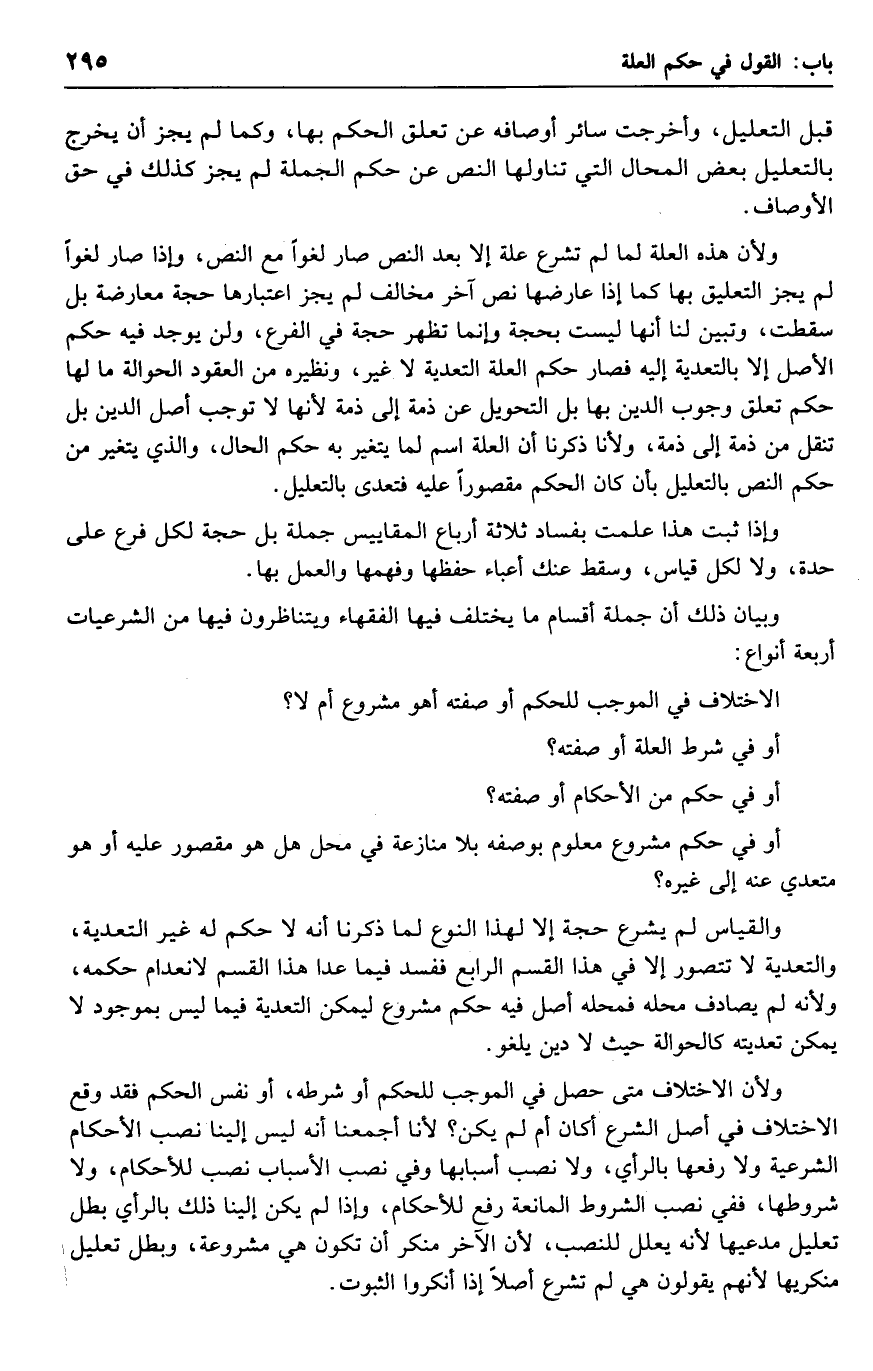 باب: القول في حكم العلة ٢٩٥

قبل التعليل، وأخرجت سائر أوصافه عن تعلق الحكم بها، وكما لم يجز أن يخرج بالتعليل بعض المحال التي تناولها النص عن حكم الجملة لم يجز كذلك في حق الأوصاف.

ولأن هذه العلة لما لم تشرع علة إلا بعد النص صار لغواً مع النص، وإذا صار لغواً لم يجز التعليق بها كما إذا عارضها نص آخر مخالف لم يجز اعتبارها حجة معارضة بل سقطت، وتبين لنا أنها ليست بحجة وإنما تظهر حجة في الفرع، ولن يوجد فيه حكم الأصل إلا بالتعدية إليه فصار حكم العلة التعدية لا غير، ونظيره من العقود الحوالة ما لها حكم تعلق وجوب الدين بها بل التحويل عن ذمة إلى ذمة لأنها لا توجب أصل الدين بل تنقل من ذمة إلى ذمة، ولأنا ذكرنا أن العلة اسم لما يتغير به حكم الحال، والذي يتغير من حكم النص بالتعليل بأن كان الحكم مقصوراً عليه فتعدى بالتعليل.

وإذا ثبت هذا علمت بفساد ثلاثة أرباع المقاييس جملة بل حجة لكل فرع على حدة، ولا لكل قياس، وسقط عنك أعباء حفظها وفهمها والعمل بها.

وبيان ذلك أن جملة أقسام ما يختلف فيها الفقهاء ويتناظرون فيها من الشرعيات أربعة أنواع:

الاختلاف في الموجب للحكم أو صفته أهو مشروع أم لا؟

أو في شرط العلة أو صفته؟

أو في حكم من الأحكام أو صفته؟

أو في حكم مشروع معلوم بوصفه بلا منازعة في محل هل هو مقصور عليه أو هو متعدي عنه إلى غيره؟

والقياس لم يشرع حجة إلا لهذا النوع لما ذكرنا أنه لا حكم له غير التعدية، والتعدية لا تتصور إلا في هذا القسم الرابع ففسد فيما عدا هذا القسم لانعدام حكمه، ولأنه لم يصادف محله فمحله أصل فيه حكم مشروع ليمكن التعدية فيما ليس بموجود لا يمكن تعديته كالحوالة حيث لا دين يلغو.

ولأن الاختلاف متى حصل في الموجب للحكم أو شرطه، أو نفس الحكم فقد وقع الاختلاف في أصل الشرع أكان أم لم يكن؟ لأنا أجمعنا أنه ليس إلينا نصب الأحكام الشرعية ولا رفعها بالرأي، ولا نصب أسبابها وفي نصب الأسباب نصب للأحكام، ولا شروطها، ففي نصب الشروط المانعة رفع للأحكام، وإذا لم يكن إلينا ذلك بالرأي بطل تعليل مدعيها لأنه يعلل للنصب، لأن الآخر منكر أن تكون هي مشروعة، وبطل تعليل منكريها لأنهم يقولون هي لم تشرع أصلاً إذا أنكروا الثبوت.